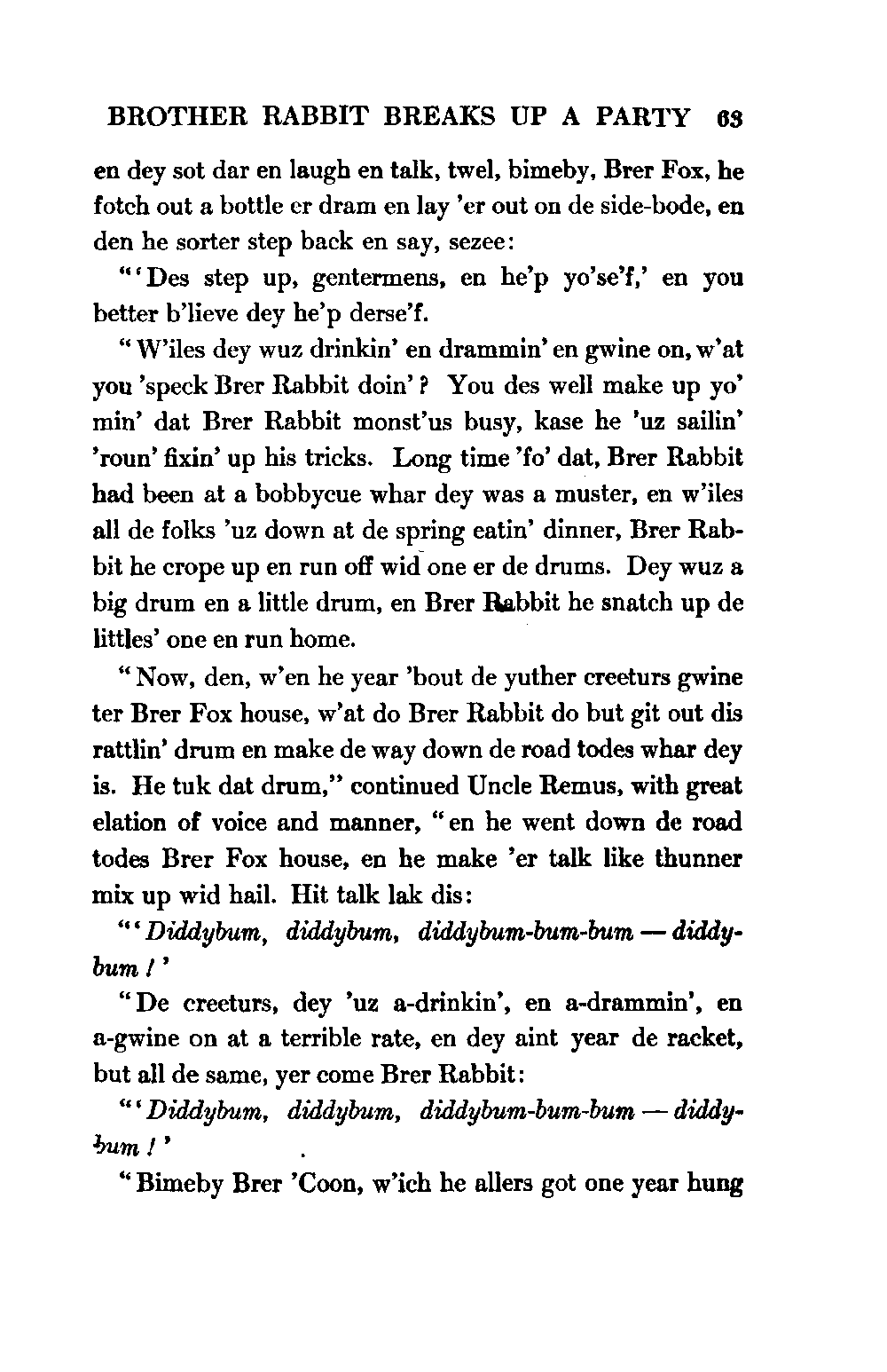 BROTHER RABBIT BREAKS UP A PARTY 63

en dey sot dar en laugh en talk, twel, bimeby, Brer Fox, he fotch out a bottle er dram en lay 'er out on de side-bode, en den he sorter step back en say, sezee:

"'Des step up, gentermens, en he'p yo'se'f,' en you better b'lieve dey he'p derse'f.

"W'iles dey wuz drinkin' en drammin' en gwine on, w'at you 'speck Brer Rabbit doin'? You des well make up yo' min' dat Brer Rabbit monst'us busy, kase he 'uz sailin' 'roun' fixin' up his tricks. Long time 'fo' dat, Brer Rabbit had been at a bobbycue whar dey was a muster, en w'iles all de folks 'uz down at de spring eatin' dinner, Brer Rabbit he crope up en run off wid one er de drums. Dey wuz a big drum en a little drum, en Brer Rabbit he snatch up de littles' one en run home.

"Now, den, w'en he year 'bout de yuther creeturs gwine ter Brer Fox house, w'at do Brer Rabbit do but git out dis rattlin' drum en make de way down de road todes whar dey is. He tuk dat drum," continued Uncle Remus, with great elation of voice and manner, "en he went down de road todes Brer Fox house, en he make 'er talk like thunner mix up wid hail. Hit talk lak dis:

"'Diddybum, diddybum, diddybum-bum-bum — diddybum!'

"De creeturs, dey 'uz a-drinkin', en a-drammin', en a-gwine on at a terrible rate, en dey aint year de racket, but all de same, yer come Brer Rabbit:

"'Diddybum, diddybum, diddybum-bum-bum — diddybum!'

"Bimeby Brer 'Coon, w'ich he allers got one year hung